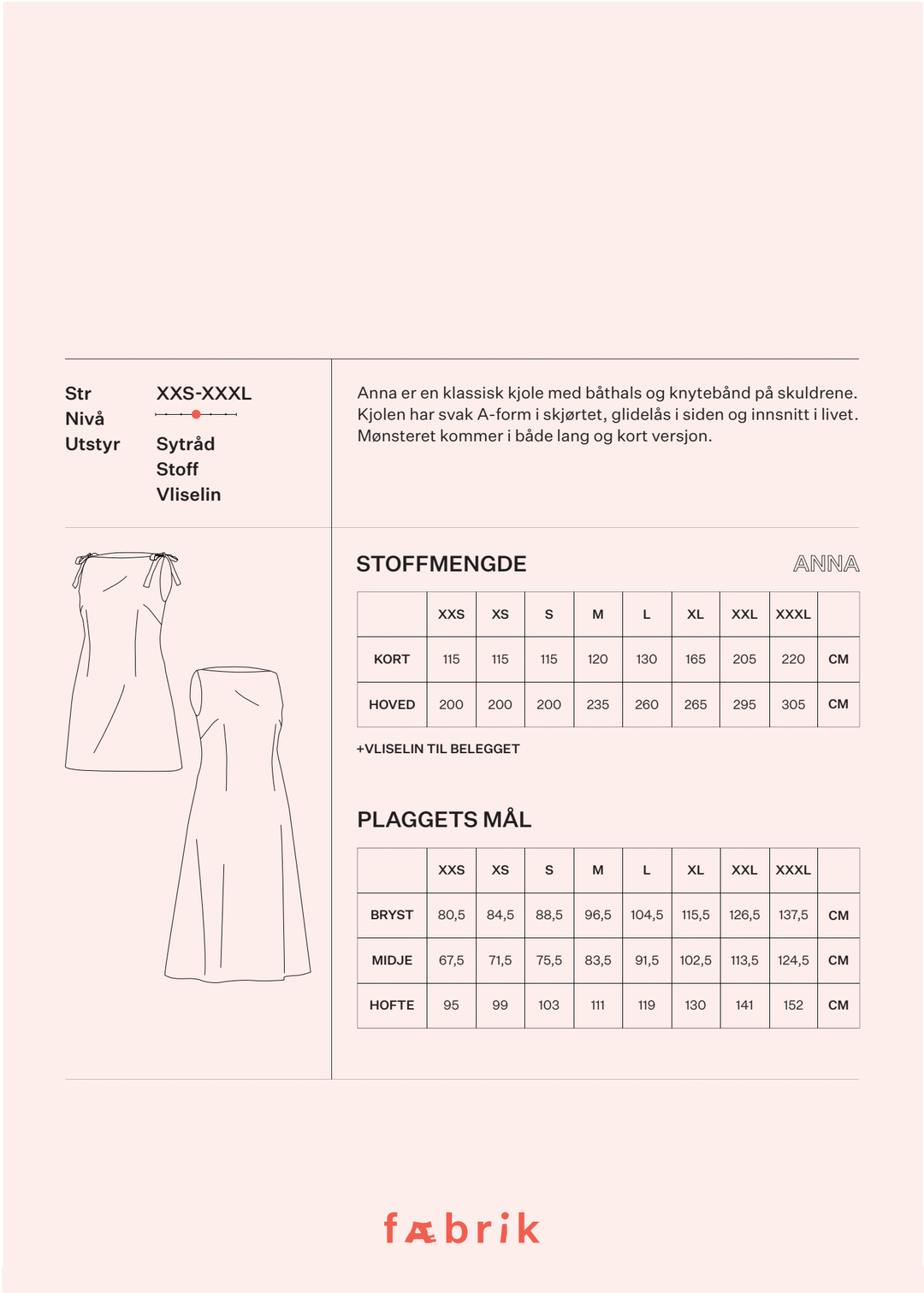 Str XXS-XXXL
Nivå
Utstyr Sytråd
Stoff
Vliselin

Anna er en klassisk kjole med båthals og knytebånd på skuldrene. Kjolen har svak A-form i skjørtet, glidelås i siden og innsnitt i livet. Mønsteret kommer i både lang og kort versjon.

STOFFMENGDE

ANNA

| | XXS | XS | S | M | L | XL | XXL | XXXL | |
|---|---|---|---|---|---|---|---|---|---|
| KORT | 115 | 115 | 115 | 120 | 130 | 165 | 205 | 220 | CM |
| HOVED | 200 | 200 | 200 | 235 | 260 | 265 | 295 | 305 | CM |

+VLISELIN TIL BELEGGET

PLAGGETS MÅL

| | XXS | XS | S | M | L | XL | XXL | XXXL | |
|---|---|---|---|---|---|---|---|---|---|
| BRYST | 80,5 | 84,5 | 88,5 | 96,5 | 104,5 | 115,5 | 126,5 | 137,5 | CM |
| MIDJE | 67,5 | 71,5 | 75,5 | 83,5 | 91,5 | 102,5 | 113,5 | 124,5 | CM |
| HOFTE | 95 | 99 | 103 | 111 | 119 | 130 | 141 | 152 | CM |

fæbrik